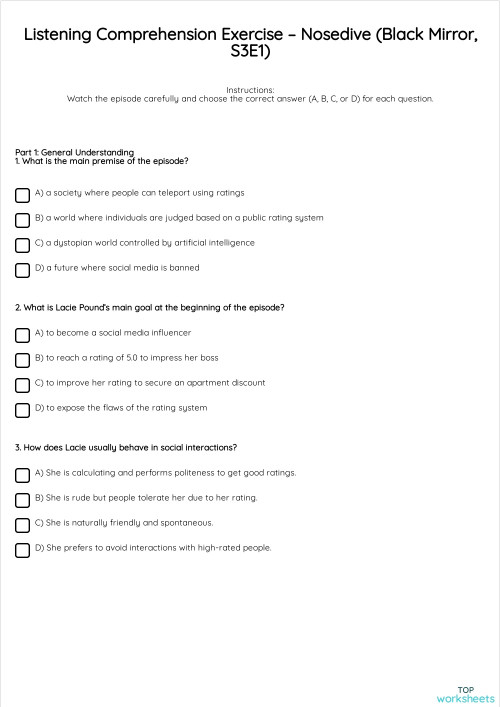 Listening Comprehension Exercise – Nosedive (Black Mirror, S3E1)

Instructions:
Watch the episode carefully and choose the correct answer (A, B, C, or D) for each question.

Part 1: General Understanding
1. What is the main premise of the episode?

A) a society where people can teleport using ratings

B) a world where individuals are judged based on a public rating system

C) a dystopian world controlled by artificial intelligence

D) a future where social media is banned

2. What is Lacie Pound's main goal at the beginning of the episode?

A) to become a social media influencer

B) to reach a rating of 5.0 to impress her boss

C) to improve her rating to secure an apartment discount

D) to expose the flaws of the rating system

3. How does Lacie usually behave in social interactions?

A) She is calculating and performs politeness to get good ratings.

B) She is rude but people tolerate her due to her rating.

C) She is naturally friendly and spontaneous.

D) She prefers to avoid interactions with high-rated people.

TOP
worksheets